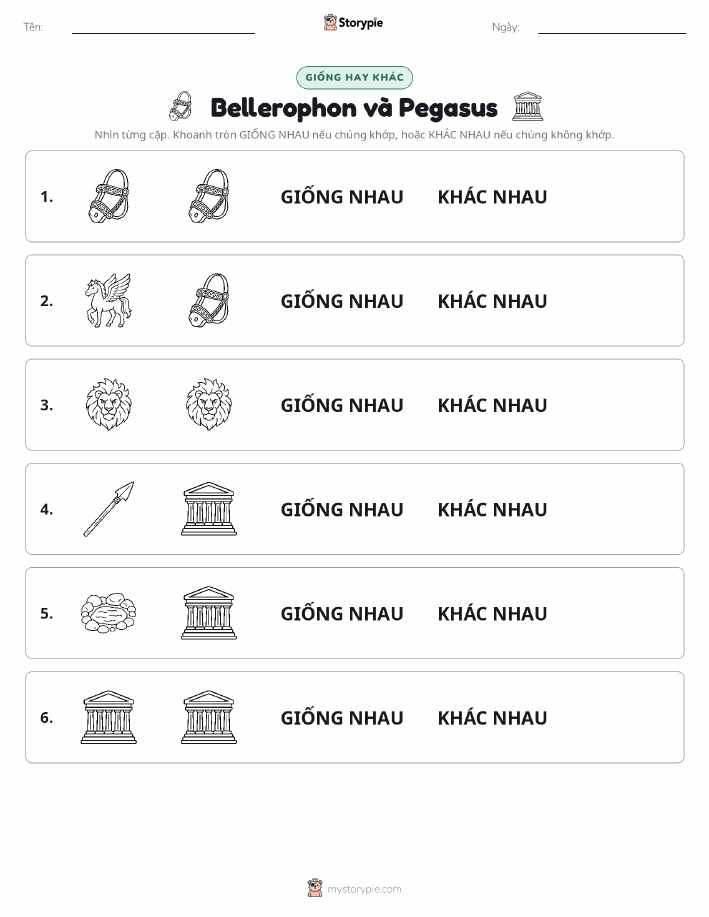 Tên:

Storypie

Ngày:

GIỐNG HAY KHÁC

Bellerophon và Pegasus

Nhìn từng cặp. Khoanh tròn GIỐNG NHAU nếu chúng khớp, hoặc KHÁC NHAU nếu chúng không khớp.

1. GIỐNG NHAU KHÁC NHAU

2. GIỐNG NHAU KHÁC NHAU

3. GIỐNG NHAU KHÁC NHAU

4. GIỐNG NHAU KHÁC NHAU

5. GIỐNG NHAU KHÁC NHAU

6. GIỐNG NHAU KHÁC NHAU

mystorypie.com